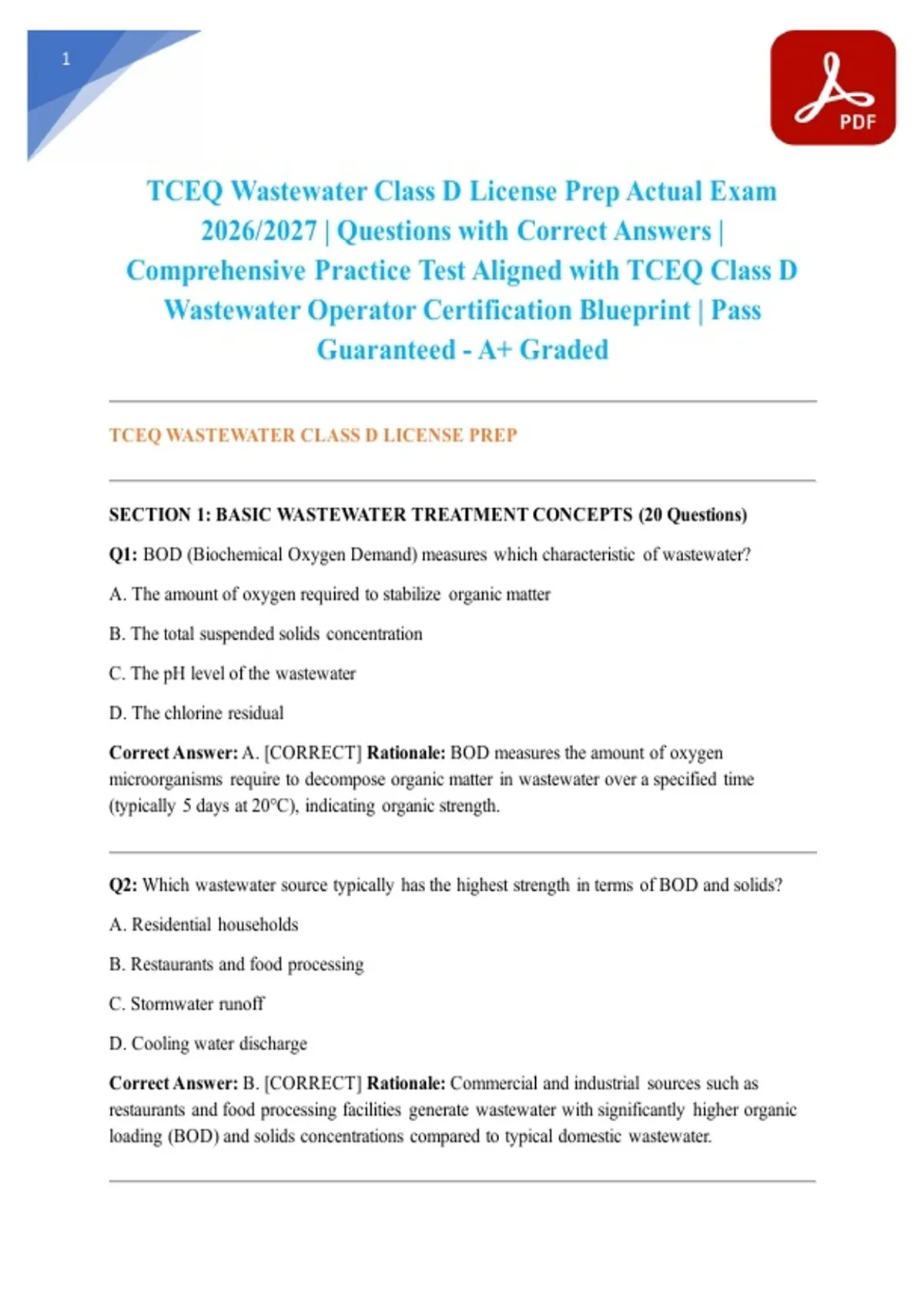 1

PDF

TCEQ Wastewater Class D License Prep Actual Exam 2026/2027 | Questions with Correct Answers | Comprehensive Practice Test Aligned with TCEQ Class D Wastewater Operator Certification Blueprint | Pass Guaranteed - A+ Graded

TCEQ WASTEWATER CLASS D LICENSE PREP

SECTION 1: BASIC WASTEWATER TREATMENT CONCEPTS (20 Questions)

Q1: BOD (Biochemical Oxygen Demand) measures which characteristic of wastewater?

A. The amount of oxygen required to stabilize organic matter

B. The total suspended solids concentration

C. The pH level of the wastewater

D. The chlorine residual

Correct Answer: A. [CORRECT] Rationale: BOD measures the amount of oxygen microorganisms require to decompose organic matter in wastewater over a specified time (typically 5 days at 20°C), indicating organic strength.

Q2: Which wastewater source typically has the highest strength in terms of BOD and solids?

A. Residential households

B. Restaurants and food processing

C. Stormwater runoff

D. Cooling water discharge

Correct Answer: B. [CORRECT] Rationale: Commercial and industrial sources such as restaurants and food processing facilities generate wastewater with significantly higher organic loading (BOD) and solids concentrations compared to typical domestic wastewater.